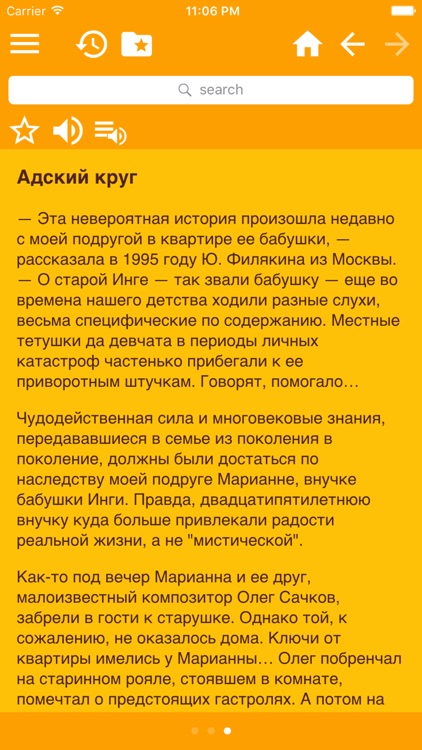 Carrier 11:06 PM

search

Адский круг

— Эта невероятная история произошла недавно с моей подругой в квартире ее бабушки, — рассказала в 1995 году Ю. Филякина из Москвы. — О старой Инге — так звали бабушку — еще во времена нашего детства ходили разные слухи, весьма специфические по содержанию. Местные тетушки да девчата в периоды личных катастроф частенько прибегали к ее приворотным штучкам. Говорят, помогало…

Чудодейственная сила и многовековые знания, передававшиеся в семье из поколения в поколение, должны были достаться по наследству моей подруге Марианне, внучке бабушки Инги. Правда, двадцатипятилетнюю внучку куда больше привлекали радости реальной жизни, а не "мистической".

Как-то под вечер Марианна и ее друг, малоизвестный композитор Олег Сачков, забрели в гости к старушке. Однако той, к сожалению, не оказалось дома. Ключи от квартиры имелись у Марианны… Олег побренчал на старинном рояле, стоявшем в комнате, помечтал о предстоящих гастролях. А потом на